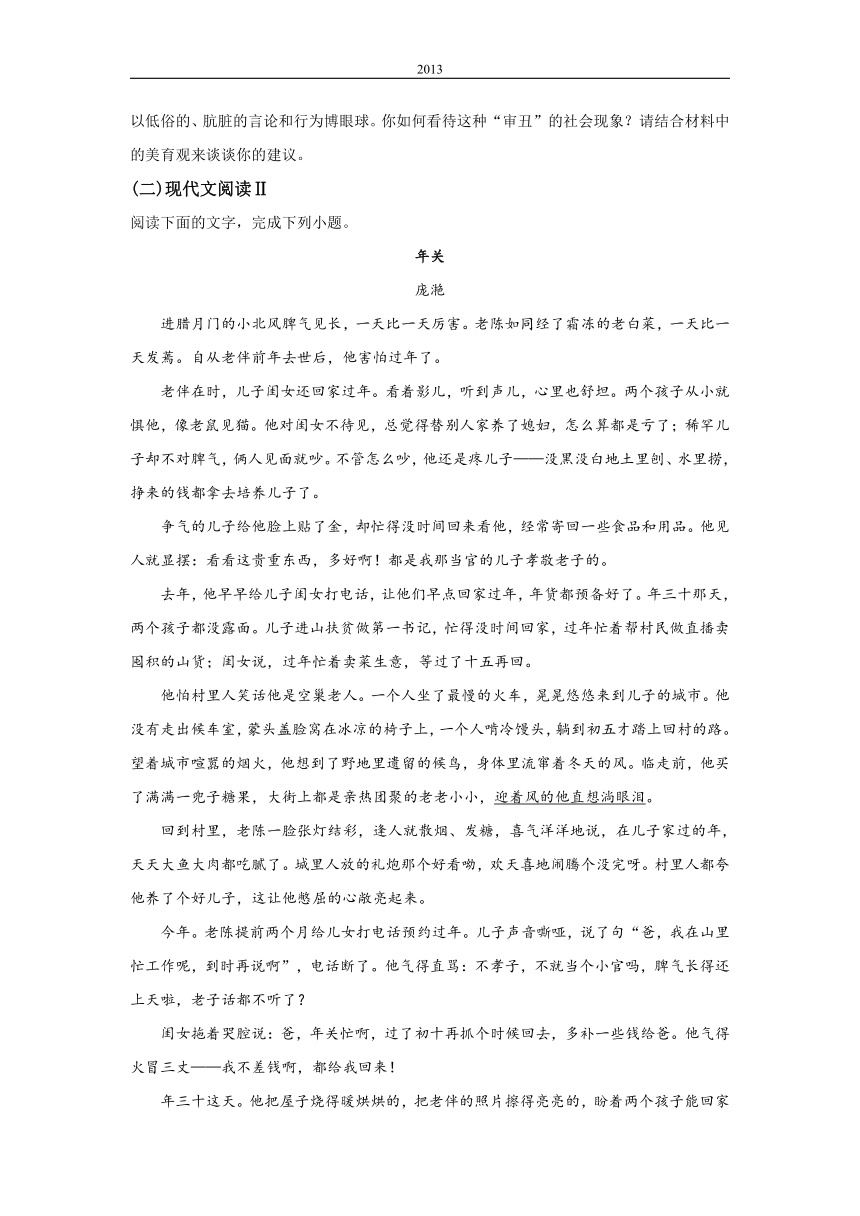 2013

以低俗的、肮脏的言论和行为博眼球。你如何看待这种“审丑”的社会现象？请结合材料中的美育观来谈谈你的建议。

(二)现代文阅读Ⅱ

阅读下面的文字，完成下列小题。

年关

庞滟

进腊月门的小北风脾气见长，一天比一天厉害。老陈如同经了霜冻的老白菜，一天比一天发蔫。自从老伴前年去世后，他害怕过年了。

老伴在时，儿子闺女还回家过年。看着影儿，听到声儿，心里也舒坦。两个孩子从小就惧他，像老鼠见猫。他对闺女不待见，总觉得替别人家养了媳妇，怎么算都是亏了；稀罕儿子却不对脾气，俩人见面就吵。不管怎么吵，他还是疼儿子——没黑没白地土里刨、水里捞，挣来的钱都拿去培养儿子了。

争气的儿子给他脸上贴了金，却忙得没时间回来看他，经常寄回一些食品和用品。他见人就显摆：看看这贵重东西，多好啊！都是我那当官的儿子孝敬老子的。

去年，他早早给儿子闺女打电话，让他们早点回家过年，年货都预备好了。年三十那天，两个孩子都没露面。儿子进山扶贫做第一书记，忙得没时间回家，过年忙着帮村民做直播卖囤积的山货；闺女说，过年忙着卖菜生意，等过了十五再回。

他怕村里人笑话他是空巢老人。一个人坐了最慢的火车，晃晃悠悠来到儿子的城市。他没有走出候车室，蒙头盖脸窝在冰凉的椅子上，一个人啃冷馒头，躺到初五才踏上回村的路。望着城市喧嚣的烟火，他想到了野地里遗留的候鸟，身体里流窜着冬天的风。临走前，他买了满满一兜子糖果，大街上都是亲热团聚的老老小小，迎着风的他直想淌眼泪。

回到村里，老陈一脸张灯结彩，逢人就散烟、发糖，喜气洋洋地说，在儿子家过的年，天天大鱼大肉都吃腻了。城里人放的礼炮那个好看呦，欢天喜地闹腾个没完呀。村里人都夸他养了个好儿子，这让他憋屈的心敞亮起来。

今年。老陈提前两个月给儿女打电话预约过年。儿子声音嘶哑，说了句“爸，我在山里忙工作呢，到时再说啊”，电话断了。他气得直骂：不孝子，不就当个小官吗，脾气长得还上天啦，老子话都不听了？

闺女拖着哭腔说：爸，年关忙啊，过了初十再抓个时候回去，多补一些钱给爸。他气得火冒三丈——我不差钱啊，都给我回来！

年三十这天。他把屋子烧得暖烘烘的，把老伴的照片擦得亮亮的，盼着两个孩子能回家